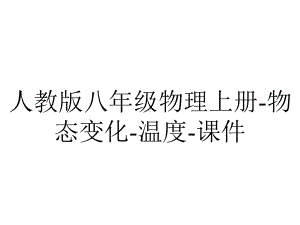 人教版八年级物理上册-物态变化-温度-课件